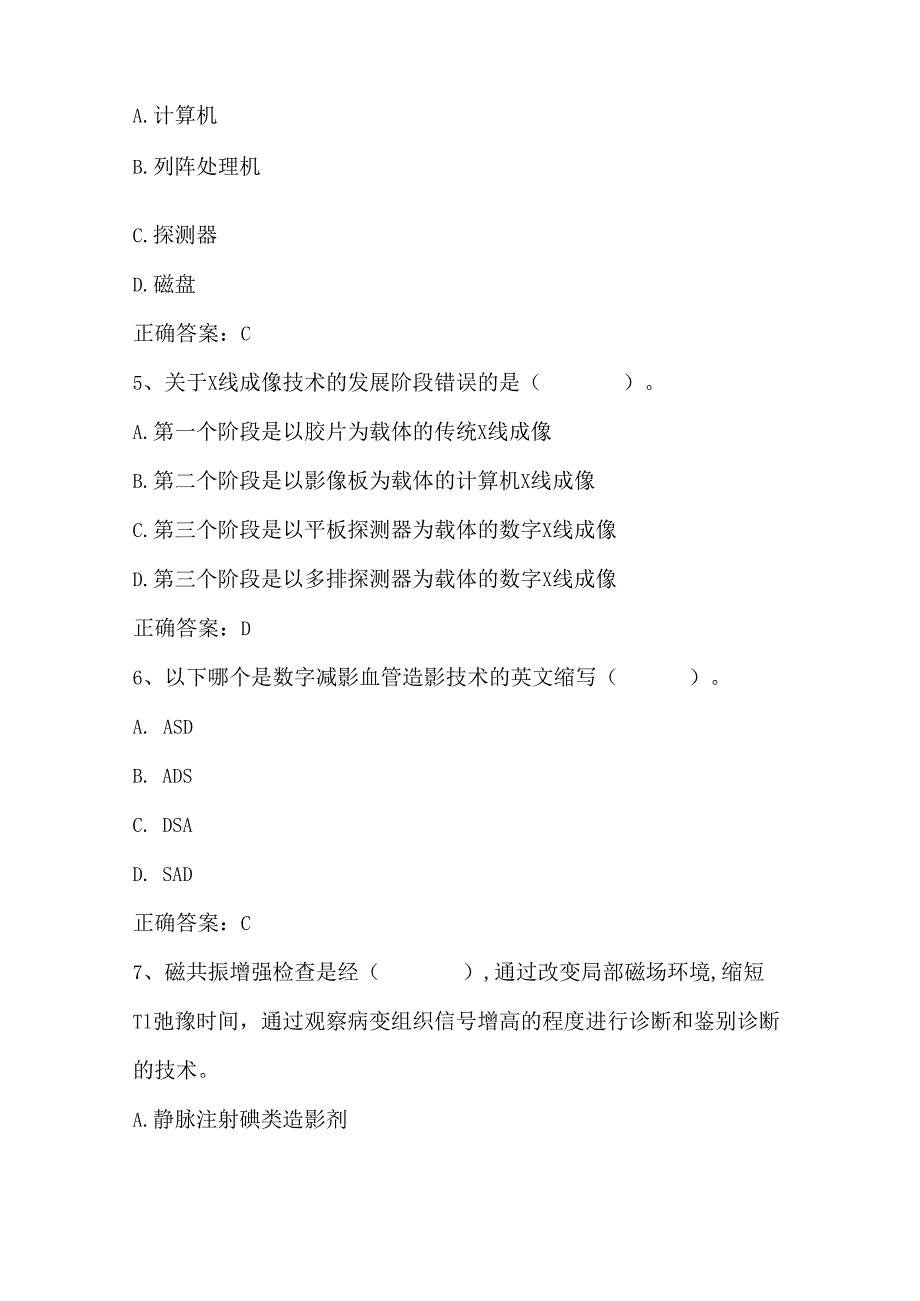 A.计算机

B.列阵处理机

C.探测器

D.磁盘

正确答案：C

5、关于X线成像技术的发展阶段错误的是（　　）。

A.第一个阶段是以胶片为载体的传统X线成像

B.第二个阶段是以影像板为载体的计算机X线成像

C.第三个阶段是以平板探测器为载体的数字X线成像

D.第三个阶段是以多排探测器为载体的数字X线成像

正确答案：D

6、以下哪个是数字减影血管造影技术的英文缩写（　　）。

A. ASD

B. ADS

C. DSA

D. SAD

正确答案：C

7、磁共振增强检查是经（　　），通过改变局部磁场环境，缩短T1弛豫时间，通过观察病变组织信号增高的程度进行诊断和鉴别诊断的技术。

A.静脉注射碘类造影剂